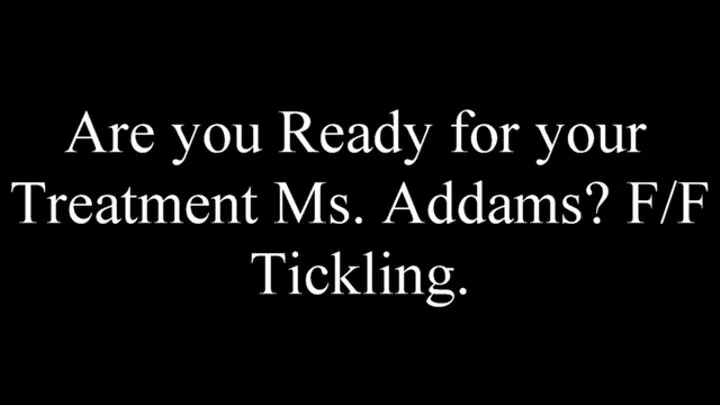 Are you Ready for your Treatment Ms. Addams? F/F Tickling.